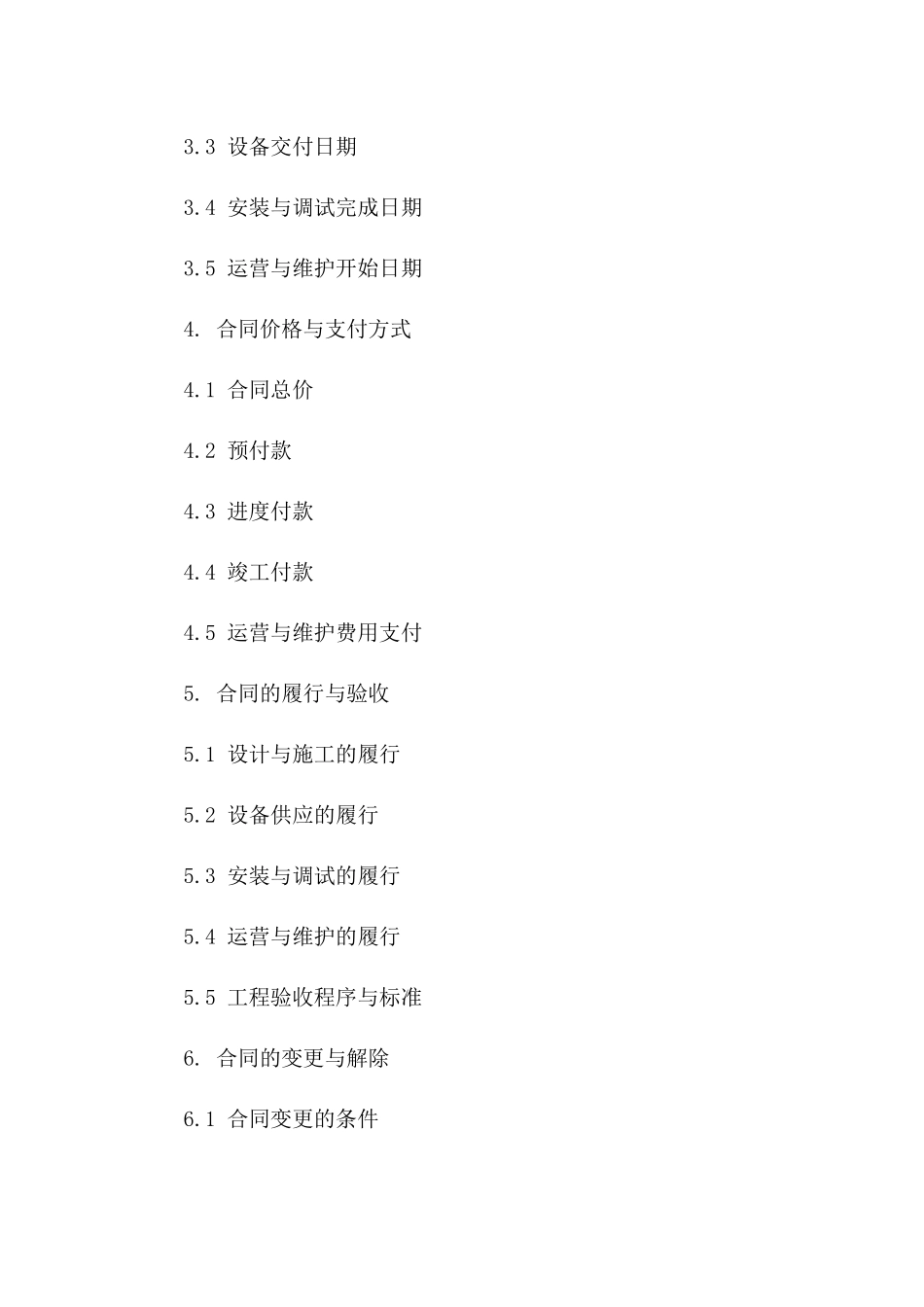 3.3 设备交付日期

3.4 安装与调试完成日期

3.5 运营与维护开始日期

4. 合同价格与支付方式

4.1 合同总价

4.2 预付款

4.3 进度付款

4.4 竣工付款

4.5 运营与维护费用支付

5. 合同的履行与验收

5.1 设计与施工的履行

5.2 设备供应的履行

5.3 安装与调试的履行

5.4 运营与维护的履行

5.5 工程验收程序与标准

6. 合同的变更与解除

6.1 合同变更的条件